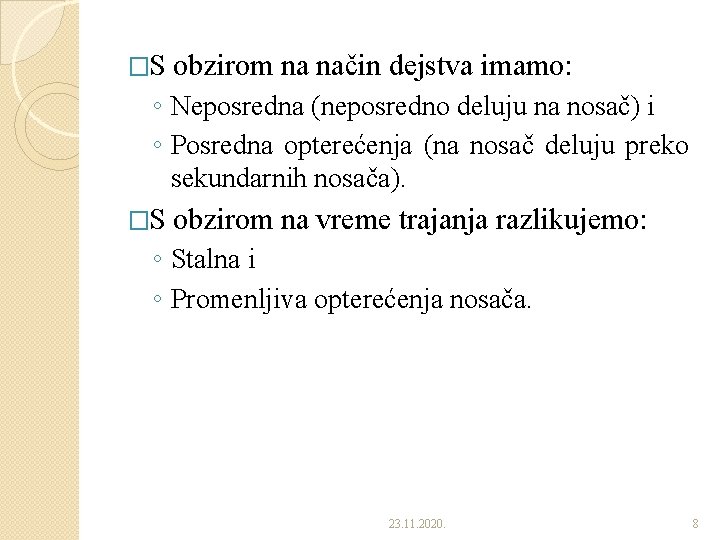 □S obzirom na način dejstva imamo:
◦ Neposredna (neposredno deluju na nosač) i
◦ Posredna opterećenja (na nosač deluju preko sekundarnih nosača).
□S obzirom na vreme trajanja razlikujemo:
◦ Stalna i
◦ Promenljiva opterećenja nosača.

23.11.2020.

8